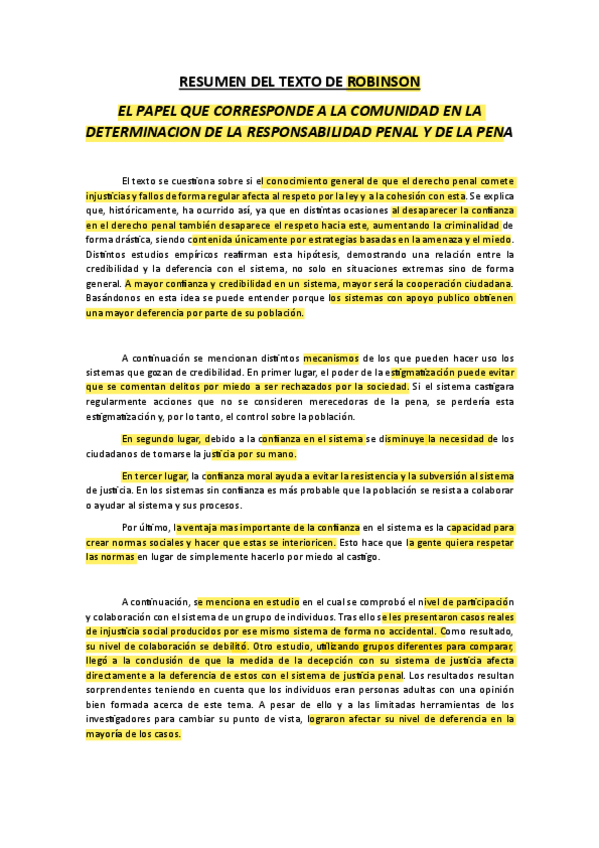 RESUMEN DEL TEXTO DE ROBINSON

EL PAPEL QUE CORRESPONDE A LA COMUNIDAD EN LA DETERMINACION DE LA RESPONSABILIDAD PENAL Y DE LA PENA

El texto se cuestiona sobre si el conocimiento general de que el derecho penal comete injusticias y fallos de forma regular afecta al respeto por la ley y a la cohesión con esta. Se explica que, históricamente, ha ocurrido así, ya que en distintas ocasiones al desaparecer la confianza en el derecho penal también desaparece el respeto hacia este, aumentando la criminalidad de forma drástica, siendo contenida únicamente por estrategias basadas en la amenaza y el miedo. Distintos estudios empíricos reafirman esta hipótesis, demostrando una relación entre la credibilidad y la deferencia con el sistema, no solo en situaciones extremas sino de forma general. A mayor confianza y credibilidad en un sistema, mayor será la cooperación ciudadana. Basándonos en esta idea se puede entender porque los sistemas con apoyo publico obtienen una mayor deferencia por parte de su población.

A continuación se mencionan distintos mecanismos de los que pueden hacer uso los sistemas que gozan de credibilidad. En primer lugar, el poder de la estigmatización puede evitar que se comentan delitos por miedo a ser rechazados por la sociedad. Si el sistema castigara regularmente acciones que no se consideren merecedoras de la pena, se perdería esta estigmatización y, por lo tanto, el control sobre la población.

En segundo lugar, debido a la confianza en el sistema se disminuye la necesidad de los ciudadanos de tomarse la justicia por su mano.

En tercer lugar, la confianza moral ayuda a evitar la resistencia y la subversión al sistema de justicia. En los sistemas sin confianza es más probable que la población se resista a colaborar o ayudar al sistema y sus procesos.

Por último, la ventaja mas importante de la confianza en el sistema es la capacidad para crear normas sociales y hacer que estas se interioricen. Esto hace que la gente quiera respetar las normas en lugar de simplemente hacerlo por miedo al castigo.

A continuación, se menciona en estudio en el cual se comprobó el nivel de participación y colaboración con el sistema de un grupo de individuos. Tras ello se les presentaron casos reales de injusticia social producidos por ese mismo sistema de forma no accidental. Como resultado, su nivel de colaboración se debilitó. Otro estudio, utilizando grupos diferentes para comparar, llegó a la conclusión de que la medida de la decepción con su sistema de justicia afecta directamente a la deferencia de estos con el sistema de justicia penal. Los resultados resultan sorprendentes teniendo en cuenta que los individuos eran personas adultas con una opinión bien formada acerca de este tema. A pesar de ello y a las limitadas herramientas de los investigadores para cambiar su punto de vista, lograron afectar su nivel de deferencia en la mayoría de los casos.